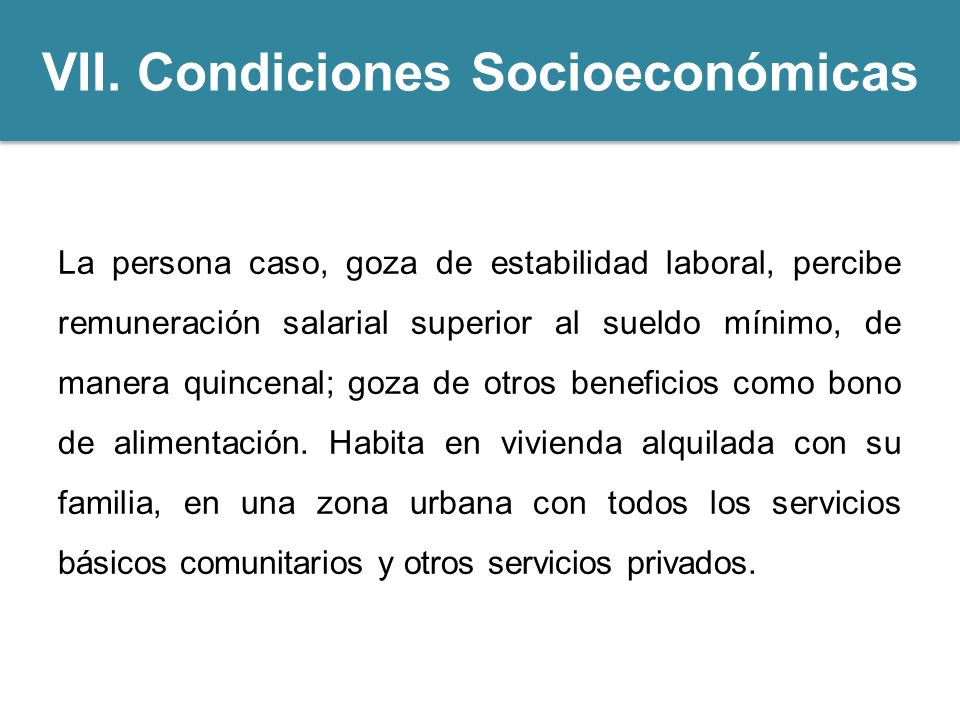 VII. Condiciones Socioeconómicas

La persona caso, goza de estabilidad laboral, percibe remuneración salarial superior al sueldo mínimo, de manera quincenal; goza de otros beneficios como bono de alimentación. Habita en vivienda alquilada con su familia, en una zona urbana con todos los servicios básicos comunitarios y otros servicios privados.